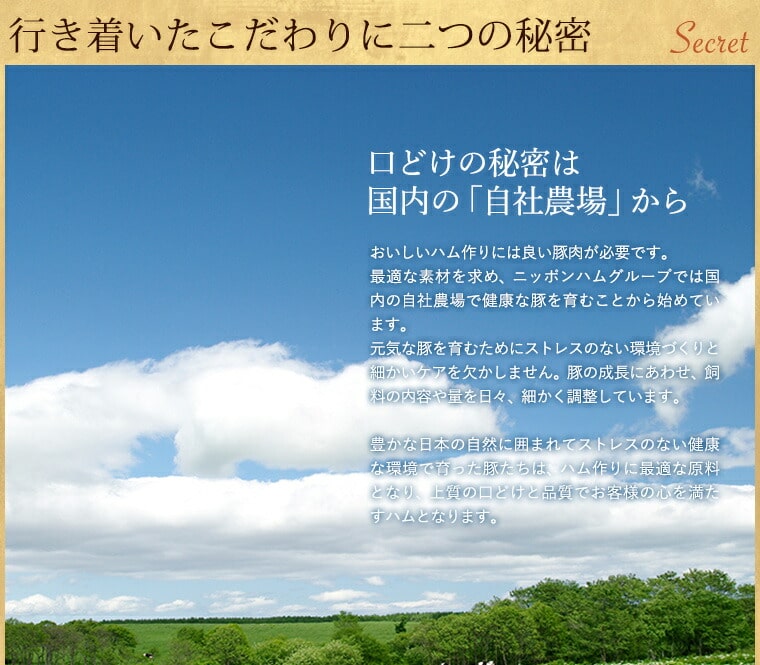 行き着いたこだわりに二つの秘密

Secret

口どけの秘密は
国内の「自社農場」から

おいしいハム作りには良い豚肉が必要です。
最適な素材を求め、ニッポンハムグループでは国内の自社農場で健康な豚を育むことから始めています。
元気な豚を育むためにストレスのない環境づくりと細かいケアを欠かしません。豚の成長にあわせ、飼料の内容や量を日々、細かく調整しています。

豊かな日本の自然に囲まれてストレスのない健康な環境で育った豚たちは、ハム作りに最適な原料となり、上質の口どけと品質でお客様の心を満たすハムとなります。